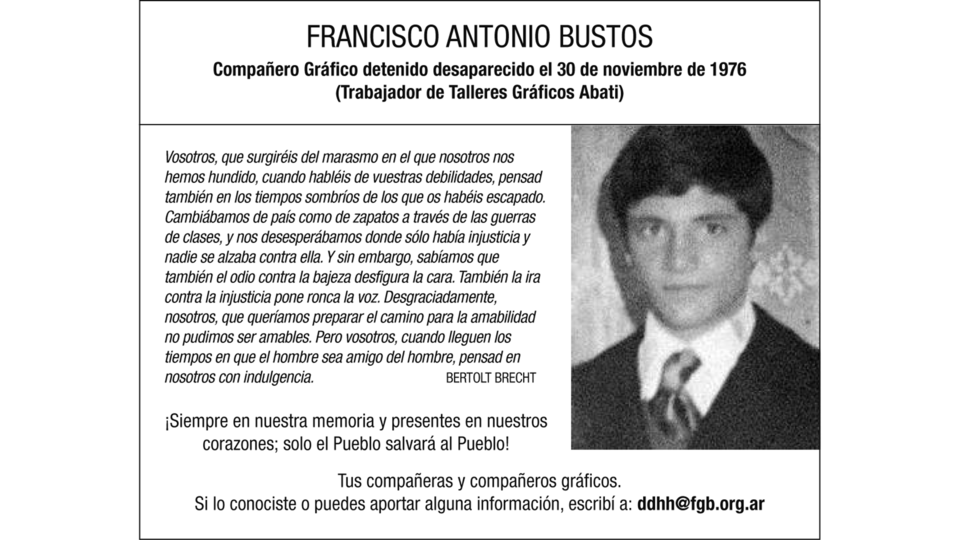 FRANCISCO ANTONIO BUSTOS

Compañero Gráfico detenido desaparecido el 30 de noviembre de 1976
(Trabajador de Talleres Gráficos Abati)

Vosotros, que surgiréis del marasmo en el que nosotros nos hemos hundido, cuando habléis de vuestras debilidades, pensad también en los tiempos sombríos de los que os habéis escapado. Cambiábamos de país como de zapatos a través de las guerras de clases, y nos desesperábamos donde sólo había injusticia y nadie se alzaba contra ella. Y sin embargo, sabíamos que también el odio contra la bajeza desfigura la cara. También la ira contra la injusticia pone ronca la voz. Desgraciadamente, nosotros, que queríamos preparar el camino para la amabilidad no pudimos ser amables. Pero vosotros, cuando lleguen los tiempos en que el hombre sea amigo del hombre, pensad en nosotros con indulgencia. BERTOLT BRECHT

¡Siempre en nuestra memoria y presentes en nuestros corazones; solo el Pueblo salvará al Pueblo!

Tus compañeras y compañeros gráficos.
Si lo conociste o puedes aportar alguna información, escribí a: ddhh@fgb.org.ar